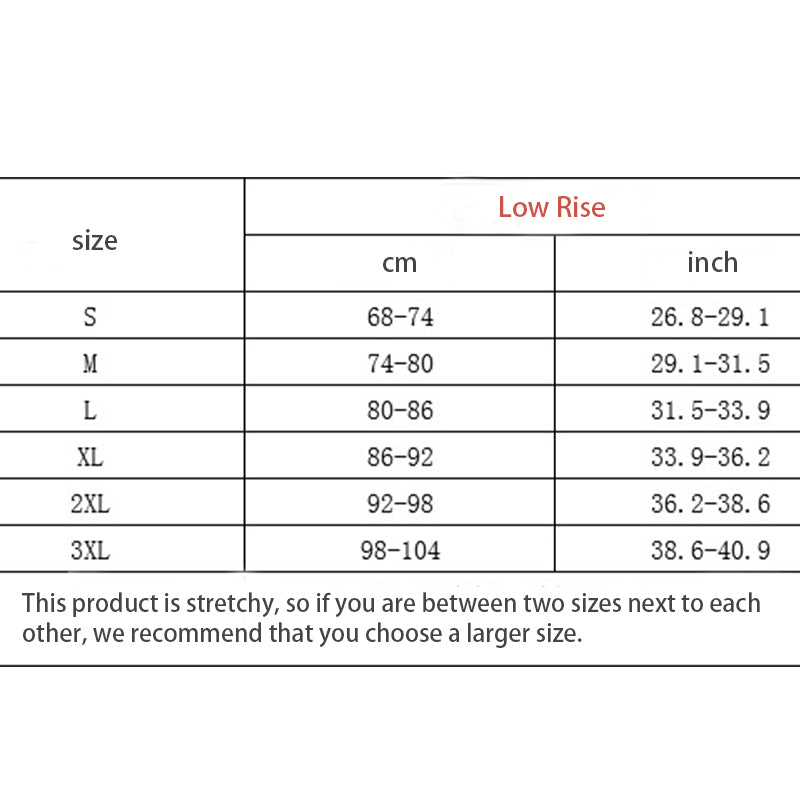 | size | Low Rise | |
|---|---|---|
| | cm | inch |
| S | 68-74 | 26.8-29.1 |
| M | 74-80 | 29.1-31.5 |
| L | 80-86 | 31.5-33.9 |
| XL | 86-92 | 33.9-36.2 |
| 2XL | 92-98 | 36.2-38.6 |
| 3XL | 98-104 | 38.6-40.9 |

This product is stretchy, so if you are between two sizes next to each other, we recommend that you choose a larger size.